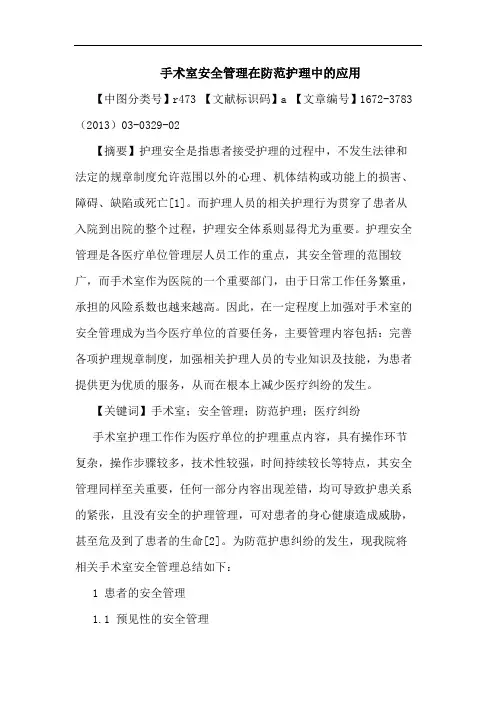 手术室安全管理在防范护理中的应用

【中图分类号】r473 【文献标识码】a 【文章编号】1672-3783（2013）03-0329-02

【摘要】护理安全是指患者接受护理的过程中，不发生法律和法定的规章制度允许范围以外的心理、机体结构或功能上的损害、障碍、缺陷或死亡[1]。而护理人员的相关护理行为贯穿了患者从入院到出院的整个过程，护理安全体系则显得尤为重要。护理安全管理是各医疗单位管理层人员工作的重点，其安全管理的范围较广，而手术室作为医院的一个重要部门，由于日常工作任务繁重，承担的风险系数也越来越高。因此，在一定程度上加强对手术室的安全管理成为当今医疗单位的首要任务，主要管理内容包括：完善各项护理规章制度，加强相关护理人员的专业知识及技能，为患者提供更为优质的服务，从而在根本上减少医疗纠纷的发生。

【关键词】手术室；安全管理；防范护理；医疗纠纷

手术室护理工作作为医疗单位的护理重点内容，具有操作环节复杂，操作步骤较多，技术性较强，时间持续较长等特点，其安全管理同样至关重要，任何一部分内容出现差错，均可导致护患关系的紧张，且没有安全的护理管理，可对患者的身心健康造成威胁，甚至危及到了患者的生命[2]。为防范护患纠纷的发生，现我院将相关手术室安全管理总结如下：

1 患者的安全管理

1.1 预见性的安全管理